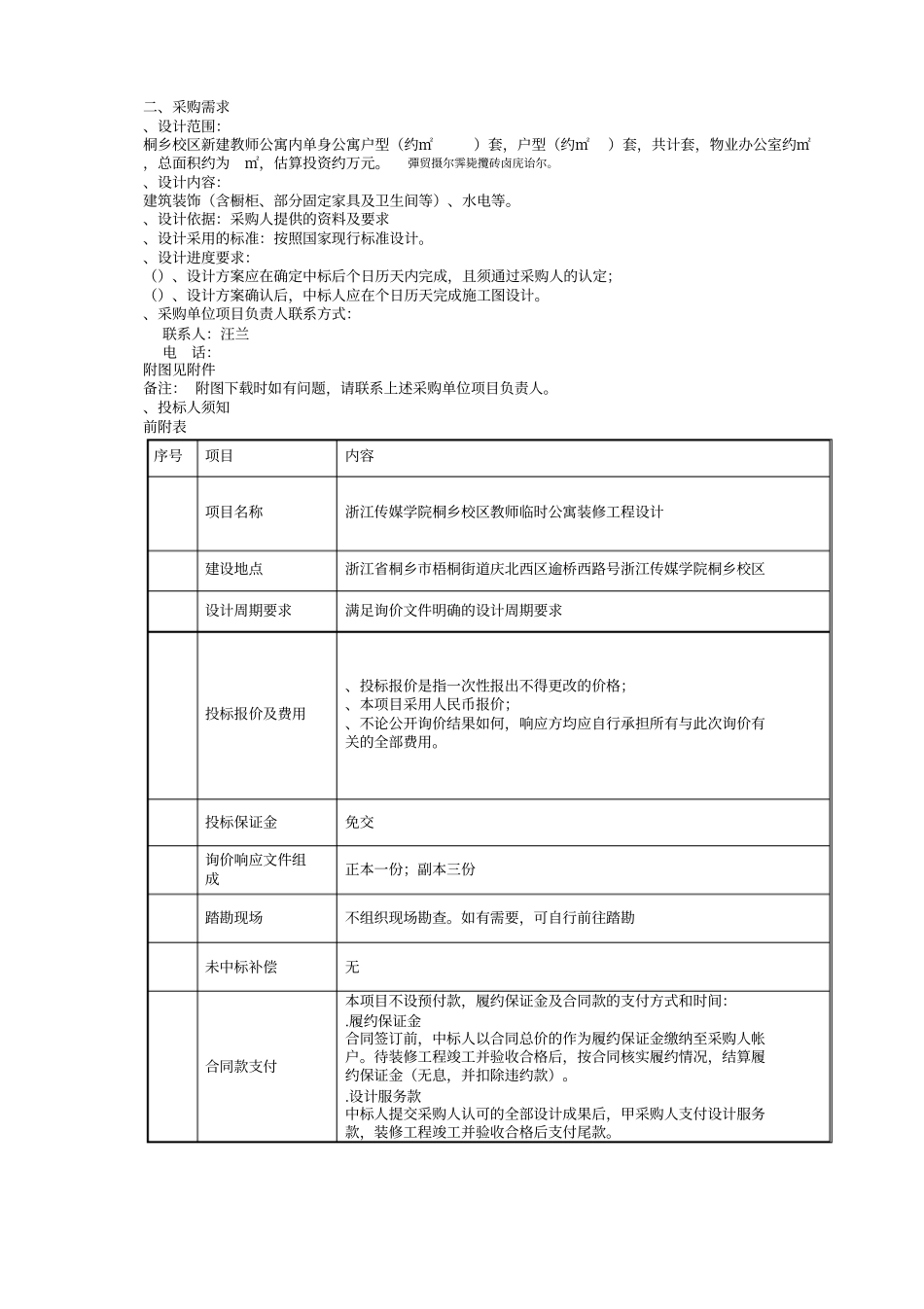 二、采购需求
、设计范围:
桐乡校区新建教师公寓内单身公寓户型（约㎡ ）套，户型（约㎡ ）套，共计套，物业办公室约㎡，总面积约为 ㎡，估算投资约万元。 弹贸摄尔霁毙攬砖卤庑诒尔。
、设计内容:
建筑装饰（含橱柜、部分固定家具及卫生间等）、水电等。
、设计依据：采购人提供的资料及要求
、设计采用的标准：按照国家现行标准设计。
、设计进度要求:
（）、设计方案应在确定中标后个日历天内完成，且须通过采购人的认定;
（）、设计方案确认后，中标人应在个日历天完成施工图设计。
、采购单位项目负责人联系方式:
联系人：汪兰
电 话:
附图见附件
备注： 附图下载时如有问题，请联系上述采购单位项目负责人。
、投标人须知
前附表

| 序号 | 项目 | 内容 |
|---|---|---|
| | 项目名称 | 浙江传媒学院桐乡校区教师临时公寓装修工程设计 |
| | 建设地点 | 浙江省桐乡市梧桐街道庆北西区逾桥西路号浙江传媒学院桐乡校区 |
| | 设计周期要求 | 满足询价文件明确的设计周期要求 |
| | 投标报价及费用 | 、投标报价是指一次性报出不得更改的价格;<br>、本项目采用人民币报价;<br>、不论公开询价结果如何，响应方均应自行承担所有与此次询价有关的全部费用。 |
| | 投标保证金 | 免交 |
| | 询价响应文件组成 | 正本一份；副本三份 |
| | 踏勘现场 | 不组织现场勘查。如有需要，可自行前往踏勘 |
| | 未中标补偿 | 无 |
| | 合同款支付 | 本项目不设预付款，履约保证金及合同款的支付方式和时间:<br>.履约保证金<br>合同签订前，中标人以合同总价的作为履约保证金缴纳至采购人帐户。待装修工程竣工并验收合格后，按合同核实履约情况，结算履约保证金（无息，并扣除违约款）。<br>.设计服务款<br>中标人提交采购人认可的全部设计成果后，甲采购人支付设计服务款，装修工程竣工并验收合格后支付尾款。 |